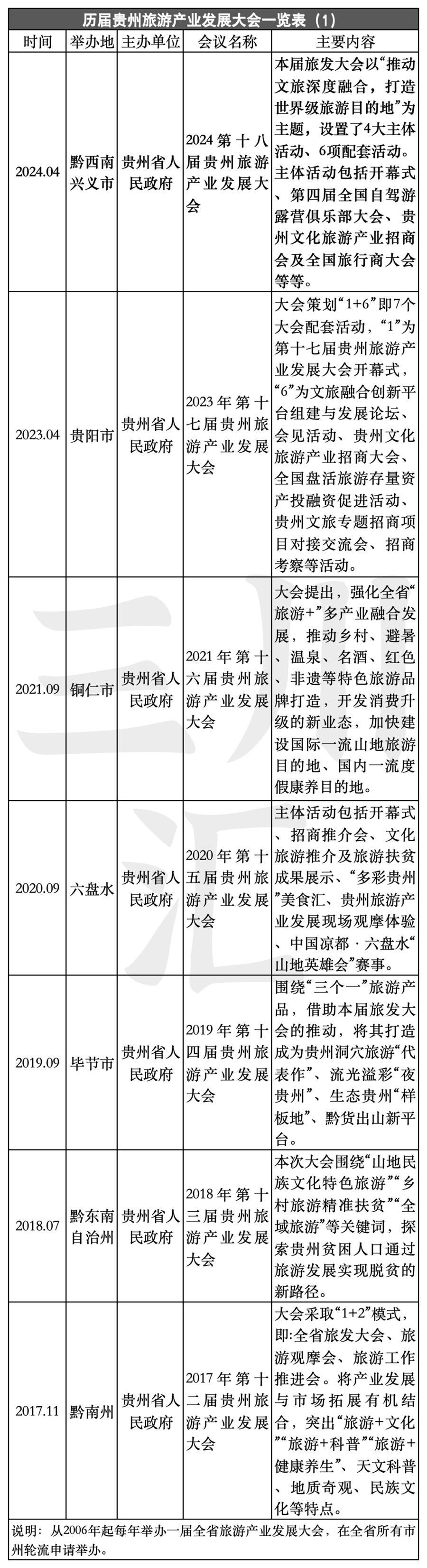 历届贵州旅游产业发展大会一览表（1）

| 时间 | 举办地 | 主办单位 | 会议名称 | 主要内容 |
|---|---|---|---|---|
| 2024.04 | 黔西南兴义市 | 贵州省人民政府 | 2024第十八届贵州旅游产业发展大会 | 本届旅发大会以“推动文旅深度融合，打造世界级旅游目的地”为主题，设置了4大主体活动、6项配套活动。主体活动包括开幕式、第四届全国自驾游露营俱乐部大会、贵州文化旅游产业招商会及全国旅行商大会等等。 |
| 2023.04 | 贵阳市 | 贵州省人民政府 | 2023年第十七届贵州旅游产业发展大会 | 大会策划“1+6”即7个大会配套活动，“1”为第十七届贵州旅游产业发展大会开幕式，“6”为文旅融合创新平台组建与发展论坛、会见活动、贵州文化旅游产业招商大会、全国盘活旅游存量资产投融资促进活动、贵州文旅专题招商项目对接交流会、招商考察等活动。 |
| 2021.09 | 铜仁市 | 贵州省人民政府 | 2021年第十六届贵州旅游产业发展大会 | 大会提出，强化全省“旅游+”多产业融合发展，推动乡村、避暑、温泉、名酒、红色、非遗等特色旅游品牌打造，开发消费升级的新业态，加快建设国际一流山地旅游目的地、国内一流度假康养目的地。 |
| 2020.09 | 六盘水 | 贵州省人民政府 | 2020年第十五届贵州旅游产业发展大会 | 主体活动包括开幕式、招商推介会、文化旅游推介及旅游扶贫成果展示、“多彩贵州”美食汇、贵州旅游产业发展现场观摩体验、中国凉都·六盘水“山地英雄会”赛事。 |
| 2019.09 | 毕节市 | 贵州省人民政府 | 2019年第十四届贵州旅游产业发展大会 | 围绕“三个一”旅游产品，借助本届旅发大会的推动，将其打造成为贵州洞穴旅游“代表作”、流光溢彩“夜贵州”、生态贵州“样板地”、黔货出山新平台。 |
| 2018.07 | 黔东南自治州 | 贵州省人民政府 | 2018年第十三届贵州旅游产业发展大会 | 本次大会围绕“山地民族文化特色旅游”“乡村旅游精准扶贫”“全域旅游”等关键词，探索贵州贫困人口通过旅游发展实现脱贫的新路径。 |
| 2017.11 | 黔南州 | 贵州省人民政府 | 2017年第十二届贵州旅游产业发展大会 | 大会采取“1+2”模式，即:全省旅发大会、旅游观摩会、旅游工作推进会。将产业发展与市场拓展有机结合，突出“旅游+文化”“旅游+科普”“旅游+健康养生”、天文科普、地质奇观、民族文化等特点。 |

说明：从2006年起每年举办一届全省旅游产业发展大会，在全省所有市州轮流申请举办。